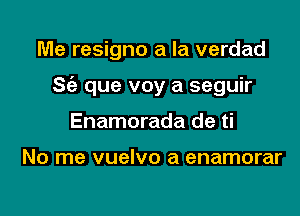 Me resigno a la verdad
Sé que voy a seguir
Enamorada de ti
No me vuelvo a enamorar